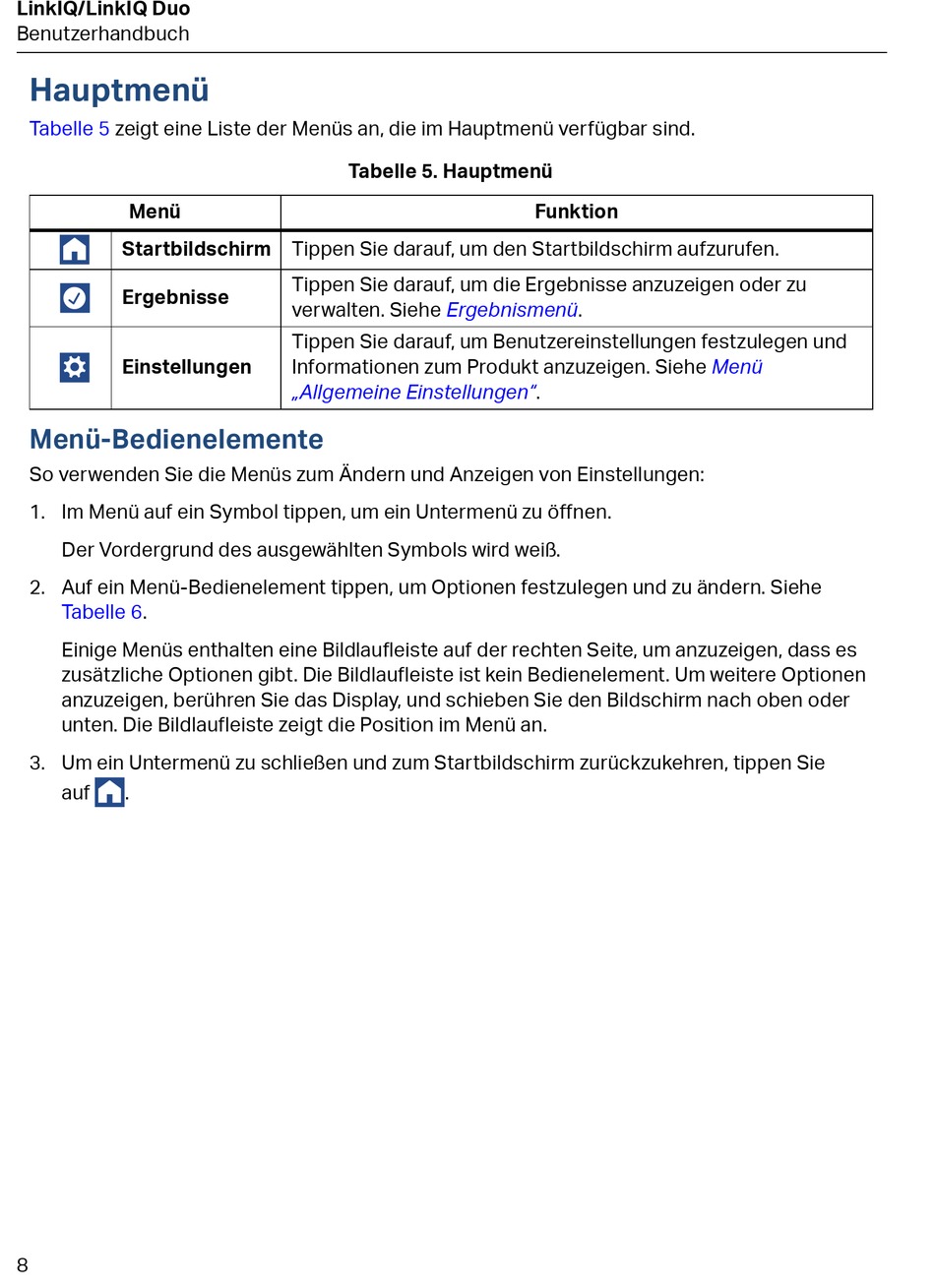 LinkIQ/LinkIQ Duo
Benutzerhandbuch

Hauptmenü

Tabelle 5 zeigt eine Liste der Menüs an, die im Hauptmenü verfügbar sind.

Tabelle 5. Hauptmenü

| Menü | | Funktion |
|---|---|---|
| | Startbildschirm | Tippen Sie darauf, um den Startbildschirm aufzurufen. |
| | Ergebnisse | Tippen Sie darauf, um die Ergebnisse anzuzeigen oder zu verwalten. Siehe Ergebnismenü. |
| | Einstellungen | Tippen Sie darauf, um Benutzereinstellungen festzulegen und Informationen zum Produkt anzuzeigen. Siehe Menü „Allgemeine Einstellungen". |

Menü-Bedienelemente

So verwenden Sie die Menüs zum Ändern und Anzeigen von Einstellungen:

1. Im Menü auf ein Symbol tippen, um ein Untermenü zu öffnen.

Der Vordergrund des ausgewählten Symbols wird weiß.

2. Auf ein Menü-Bedienelement tippen, um Optionen festzulegen und zu ändern. Siehe Tabelle 6.

Einige Menüs enthalten eine Bildlaufleiste auf der rechten Seite, um anzuzeigen, dass es zusätzliche Optionen gibt. Die Bildlaufleiste ist kein Bedienelement. Um weitere Optionen anzuzeigen, berühren Sie das Display, und schieben Sie den Bildschirm nach oben oder unten. Die Bildlaufleiste zeigt die Position im Menü an.

3. Um ein Untermenü zu schließen und zum Startbildschirm zurückzukehren, tippen Sie auf .

8